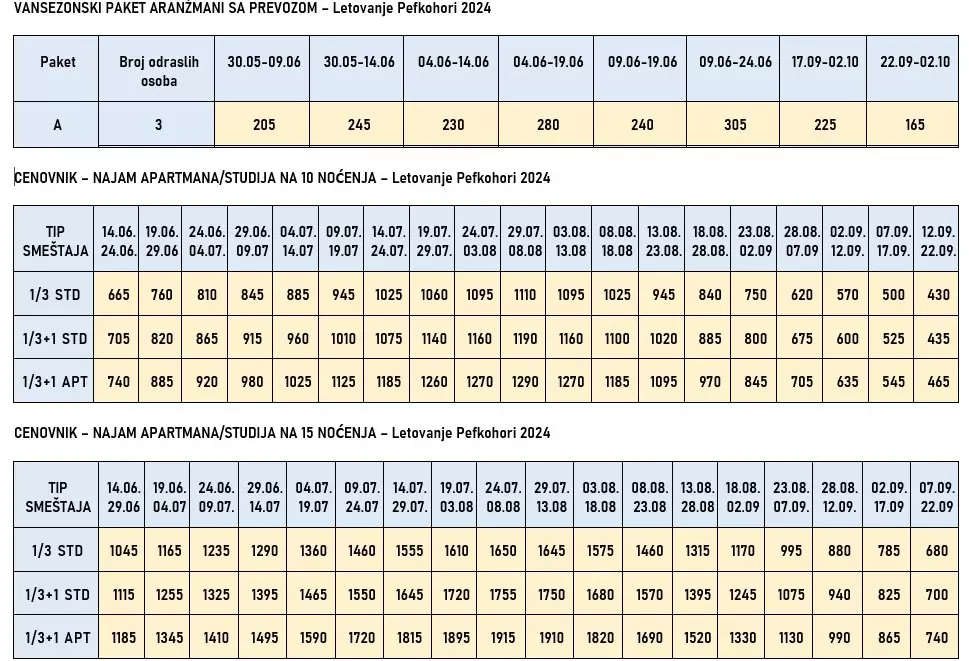 VANSEZONSKI PAKET ARANŽMANI SA PREVOZOM – Letovanje Pefkohori 2024

| Paket | Broj odraslih osoba | 30.05-09.06 | 30.05-14.06 | 04.06-14.06 | 04.06-19.06 | 09.06-19.06 | 09.06-24.06 | 17.09-02.10 | 22.09-02.10 |
|---|---|---|---|---|---|---|---|---|---|
| A | 3 | 205 | 245 | 230 | 280 | 240 | 305 | 225 | 165 |

CENOVNIK – NAJAM APARTMANA/STUDIJA NA 10 NOĆENJA – Letovanje Pefkohori 2024

| TIP SMEŠTAJA | 14.06. 24.06. | 19.06. 29.06 | 24.06. 04.07. | 29.06. 09.07 | 04.07. 14.07 | 09.07. 19.07 | 14.07. 24.07. | 19.07. 29.07. | 24.07. 03.08 | 29.07. 08.08 | 03.08. 13.08 | 08.08. 18.08 | 13.08. 23.08. | 18.08. 28.08. | 23.08. 02.09 | 28.08. 07.09 | 02.09. 12.09. | 07.09. 17.09. | 12.09. 22.09. |
|---|---|---|---|---|---|---|---|---|---|---|---|---|---|---|---|---|---|---|---|
| 1/3 STD | 665 | 760 | 810 | 845 | 885 | 945 | 1025 | 1060 | 1095 | 1110 | 1095 | 1025 | 945 | 840 | 750 | 620 | 570 | 500 | 430 |
| 1/3+1 STD | 705 | 820 | 865 | 915 | 960 | 1010 | 1075 | 1140 | 1160 | 1190 | 1160 | 1100 | 1020 | 885 | 800 | 675 | 600 | 525 | 435 |
| 1/3+1 APT | 740 | 885 | 920 | 980 | 1025 | 1125 | 1185 | 1260 | 1270 | 1290 | 1270 | 1185 | 1095 | 970 | 845 | 705 | 635 | 545 | 465 |

CENOVNIK – NAJAM APARTMANA/STUDIJA NA 15 NOĆENJA – Letovanje Pefkohori 2024

| TIP SMEŠTAJA | 14.06. 29.06 | 19.06. 04.07 | 24.06. 09.07. | 29.06. 14.07 | 04.07. 19.07 | 09.07. 24.07 | 14.07. 29.07. | 19.07. 03.08 | 24.07. 08.08 | 29.07. 13.08 | 03.08. 18.08 | 08.08. 23.08 | 13.08. 28.08 | 18.08. 02.09 | 23.08. 07.09. | 28.08. 12.09. | 02.09. 17.09 | 07.09. 22.09 |
|---|---|---|---|---|---|---|---|---|---|---|---|---|---|---|---|---|---|---|
| 1/3 STD | 1045 | 1165 | 1235 | 1290 | 1360 | 1460 | 1555 | 1610 | 1650 | 1645 | 1575 | 1460 | 1315 | 1170 | 995 | 880 | 785 | 680 |
| 1/3+1 STD | 1115 | 1255 | 1325 | 1395 | 1465 | 1550 | 1645 | 1720 | 1755 | 1750 | 1680 | 1570 | 1395 | 1245 | 1075 | 940 | 825 | 700 |
| 1/3+1 APT | 1185 | 1345 | 1410 | 1495 | 1590 | 1720 | 1815 | 1895 | 1915 | 1910 | 1820 | 1690 | 1520 | 1330 | 1130 | 990 | 865 | 740 |